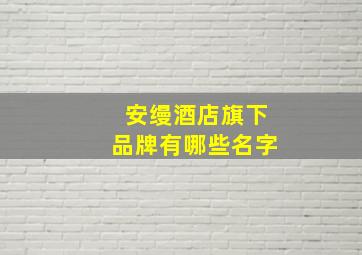 安缦酒店旗下
品牌有哪些名字